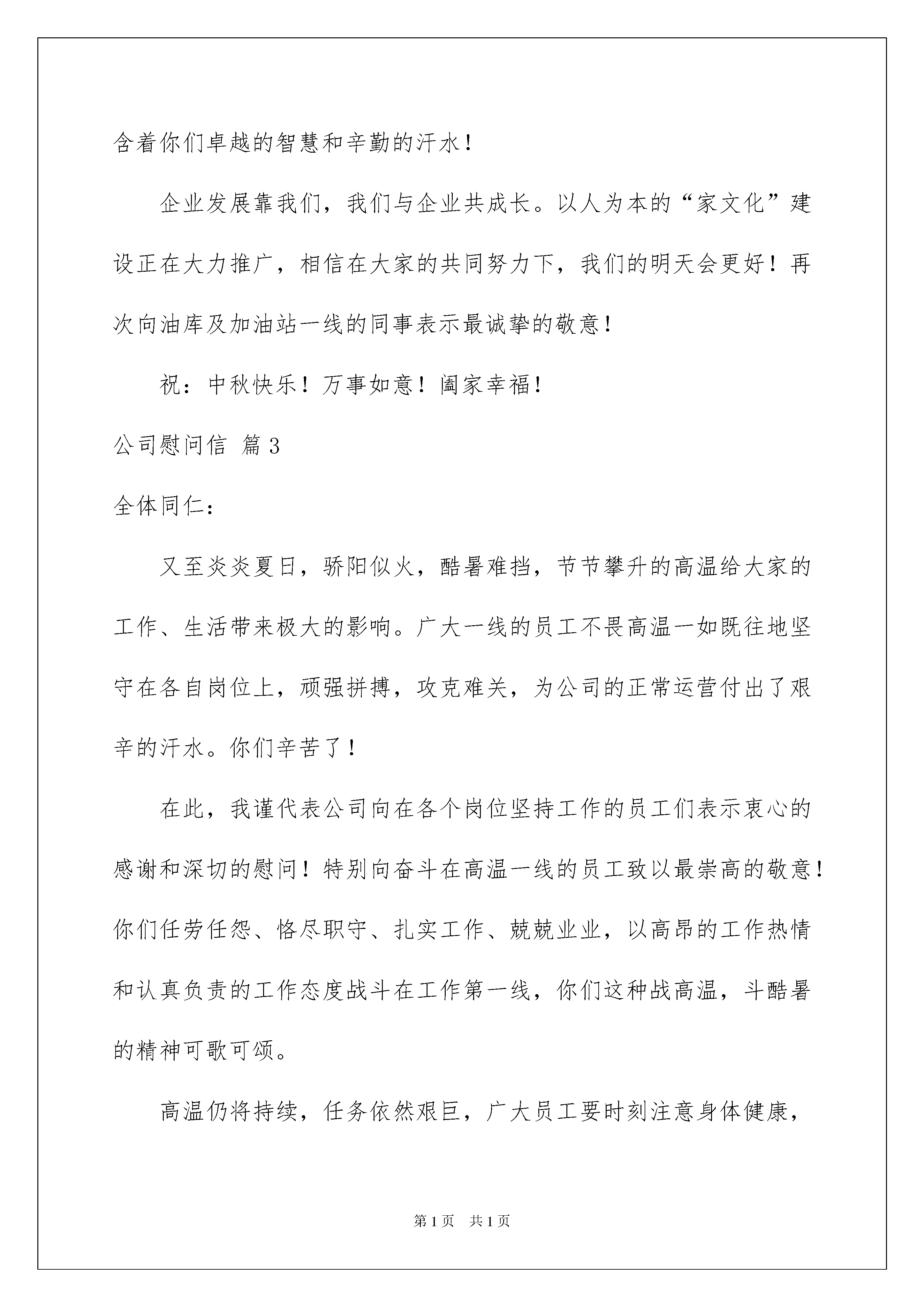 含着你们卓越的智慧和辛勤的汗水！

企业发展靠我们，我们与企业共成长。以人为本的“家文化”建设正在大力推广，相信在大家的共同努力下，我们的明天会更好！再次向油库及加油站一线的同事表示最诚挚的敬意！

祝：中秋快乐！万事如意！阖家幸福！

公司慰问信 篇3

全体同仁：

又至炎炎夏日，骄阳似火，酷暑难挡，节节攀升的高温给大家的工作、生活带来极大的影响。广大一线的员工不畏高温一如既往地坚守在各自岗位上，顽强拼搏，攻克难关，为公司的正常运营付出了艰辛的汗水。你们辛苦了！

在此，我谨代表公司向在各个岗位坚持工作的员工们表示衷心的感谢和深切的慰问！特别向奋斗在高温一线的员工致以最崇高的敬意！你们任劳任怨、恪尽职守、扎实工作、兢兢业业，以高昂的工作热情和认真负责的工作态度战斗在工作第一线，你们这种战高温，斗酷暑的精神可歌可颂。

高温仍将持续，任务依然艰巨，广大员工要时刻注意身体健康，

第1页 共1页